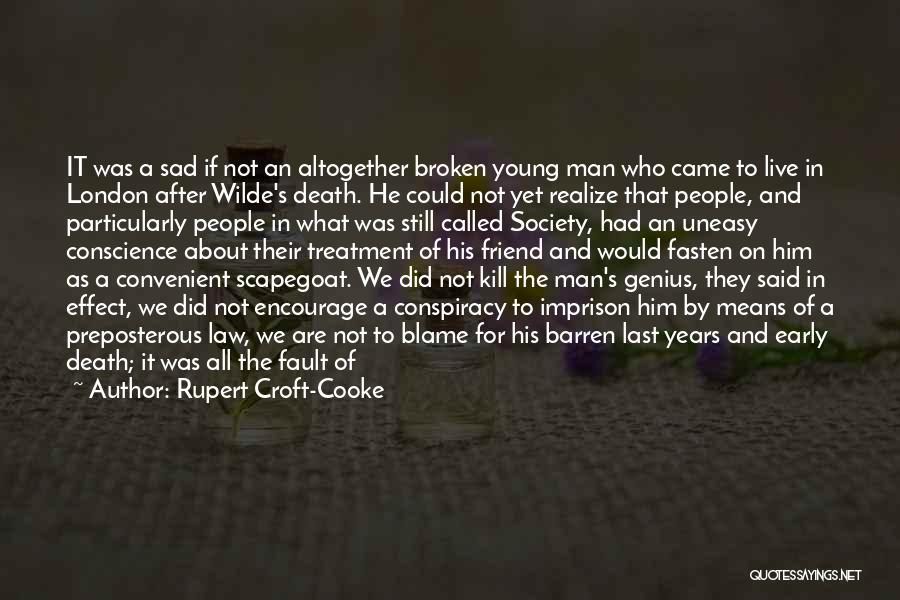 IT was a sad if not an altogether broken young man who came to live in London after Wilde's death. He could not yet realize that people, and particularly people in what was still called Society, had an uneasy conscience about their treatment of his friend and would fasten on him as a convenient scapegoat. We did not kill the man's genius, they said in effect, we did not encourage a conspiracy to imprison him by means of a preposterous law, we are not to blame for his barren last years and early death; it was all the fault of

~ Author: Rupert Croft-Cooke

QUOTESSAYINGS.NET